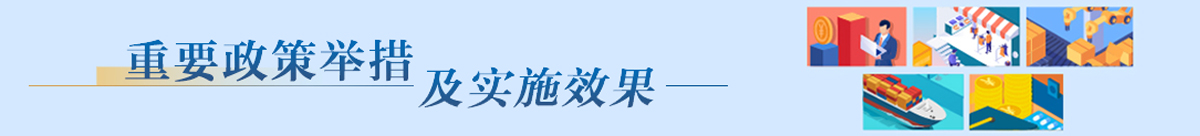 重要政策举措
及实施效果